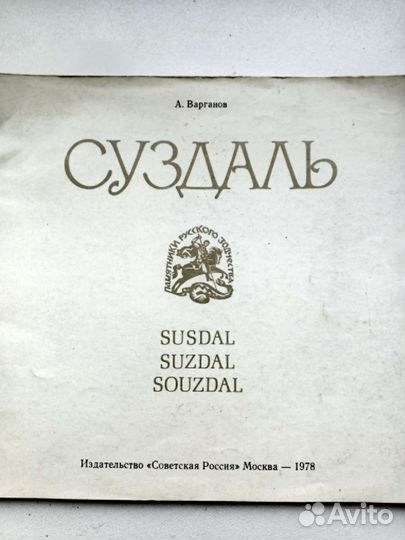 А. Варганов

СУЗДАЛЬ

ПАМЯТНИКИ РУССКОГО ЗОДЧЕСТВА

SUSDAL
SUZDAL
SOUZDAL

Издательство «Советская Россия» Москва — 1978

Avito